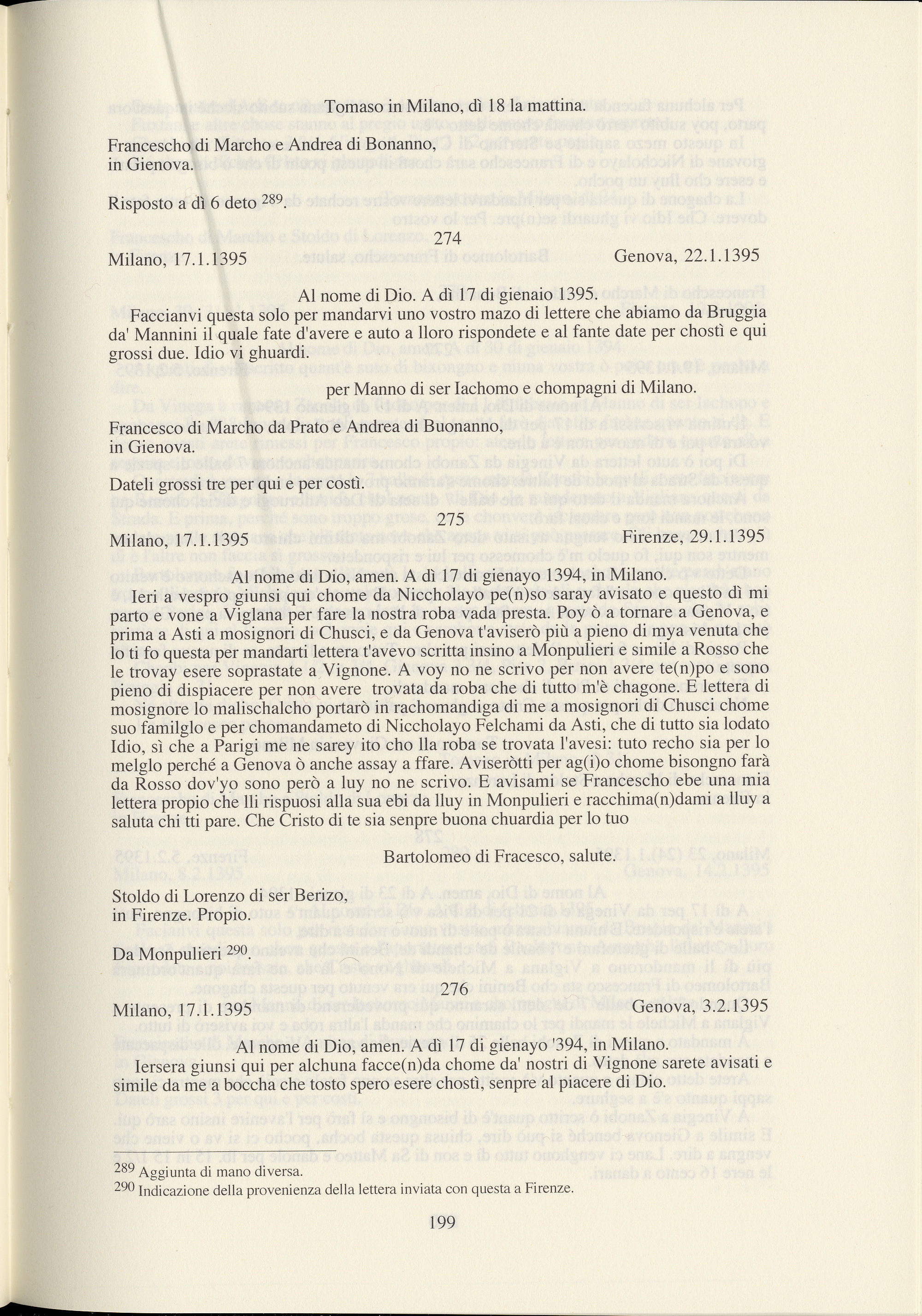 Tomaso in Milano, dì 18 la mattina.

Francescho di Marcho e Andrea di Bonanno, in Gienova.

Risposto a dì 6 deto $^{289}$.

274

Milano, 17.1.1395

Genova, 22.1.1395

Al nome di Dio. A dì 17 di gienaio 1395.

Faccianvi questa solo per mandarvi uno vostro mazo di lettere che abiamo da Bruggia da' Mannini il quale fate d'avere e auto a lloro rispondete e al fante date per chostì e qui grossi due. Idio vi ghuardi.

per Manno di ser Iachomo e chompagni di Milano.

Francesco di Marcho da Prato e Andrea di Buonanno, in Gienova.

Dateli grossi tre per qui e per costì.

275

Milano, 17.1.1395

Firenze, 29.1.1395

Al nome di Dio, amen. A dì 17 di gienayo 1394, in Milano.

Ieri a vespro giunsi qui chome da Niccholayo pe(n)so saray avisato e questo dì mi parto e vone a Viglana per fare la nostra roba vada presta. Poy ò a tornare a Genova, e prima a Asti a mosignori di Chusci, e da Genova t'aviserò più a pieno di mya venuta che lo ti fo questa per mandarti lettera t'avevo scritta insino a Monpulieri e simile a Rosso che le trovay esere soprastate a Vignone. A voy no ne scrivo per non avere te(n)po e sono pieno di dispiacere per non avere trovata da roba che di tutto m'è chagone. E lettera di mosignore lo malischalcho portarò in rachomandiga di me a mosignori di Chusci chome suo familglo e per chomandameto di Niccholayo Felchami da Asti, che di tutto sia lodato Idio, sì che a Parigi me ne sarey ito cho lla roba se trovata l'avesi: tuto recho sia per lo melglo perché a Genova ò anche assay a ffare. Aviseròtti per ag(i)o chome bisongno farà da Rosso dov'yo sono però a luy no ne scrivo. E avisami se Francescho ebe una mia lettera propio che lli rispuosi alla sua ebi da lluy in Monpulieri e racchima(n)dami a lluy a saluta chi tti pare. Che Cristo di te sia senpre buona chuardia per lo tuo

Bartolomeo di Fracesco, salute.

Stoldo di Lorenzo di ser Berizo, in Firenze. Propio.

Da Monpulieri $^{290}$.

276

Milano, 17.1.1395

Genova, 3.2.1395

Al nome di Dio, amen. A dì 17 di gienayo '394, in Milano.

Iersera giunsi qui per alchuna facce(n)da chome da' nostri di Vignone sarete avisati e simile da me a boccha che tosto spero esere chostì, senpre al piacere di Dio.

$^{289}$ Aggiunta di mano diversa.
$^{290}$ Indicazione della provenienza della lettera inviata con questa a Firenze.

199